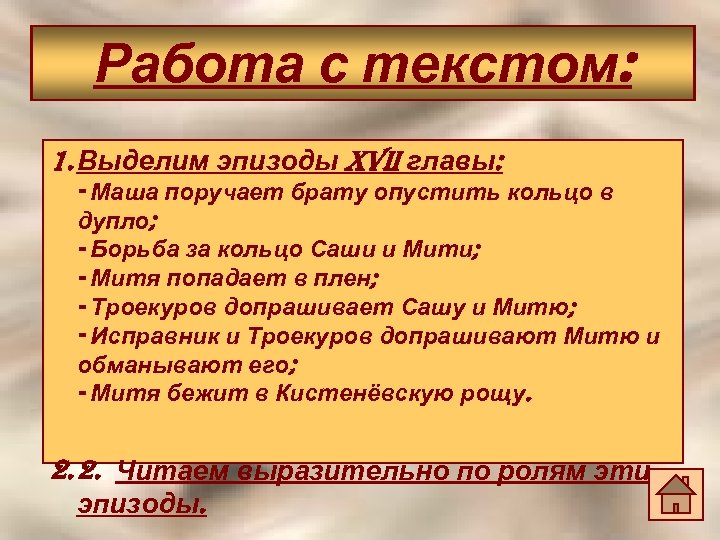 Работа с текстом:

1. Выделим эпизоды XVII главы:

- Маша поручает брату опустить кольцо в дупло;
- Борьба за кольцо Саши и Мити;
- Митя попадает в плен;
- Троекуров допрашивает Сашу и Митю;
- Исправник и Троекуров допрашивают Митю и обманывают его;
- Митя бежит в Кистенёвскую рощу.

2.2. Читаем выразительно по ролям эти эпизоды.